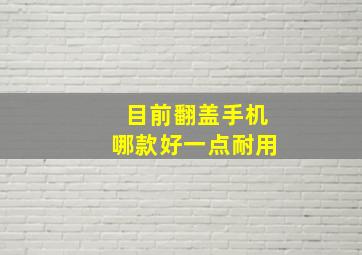 目前翻盖手机
哪款好一点耐用